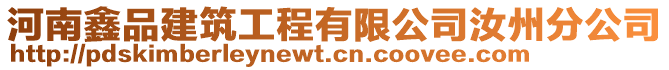 河南鑫品建筑工程有限公司汝州分公司
http://pdskimberleynewt.cn.coovee.com